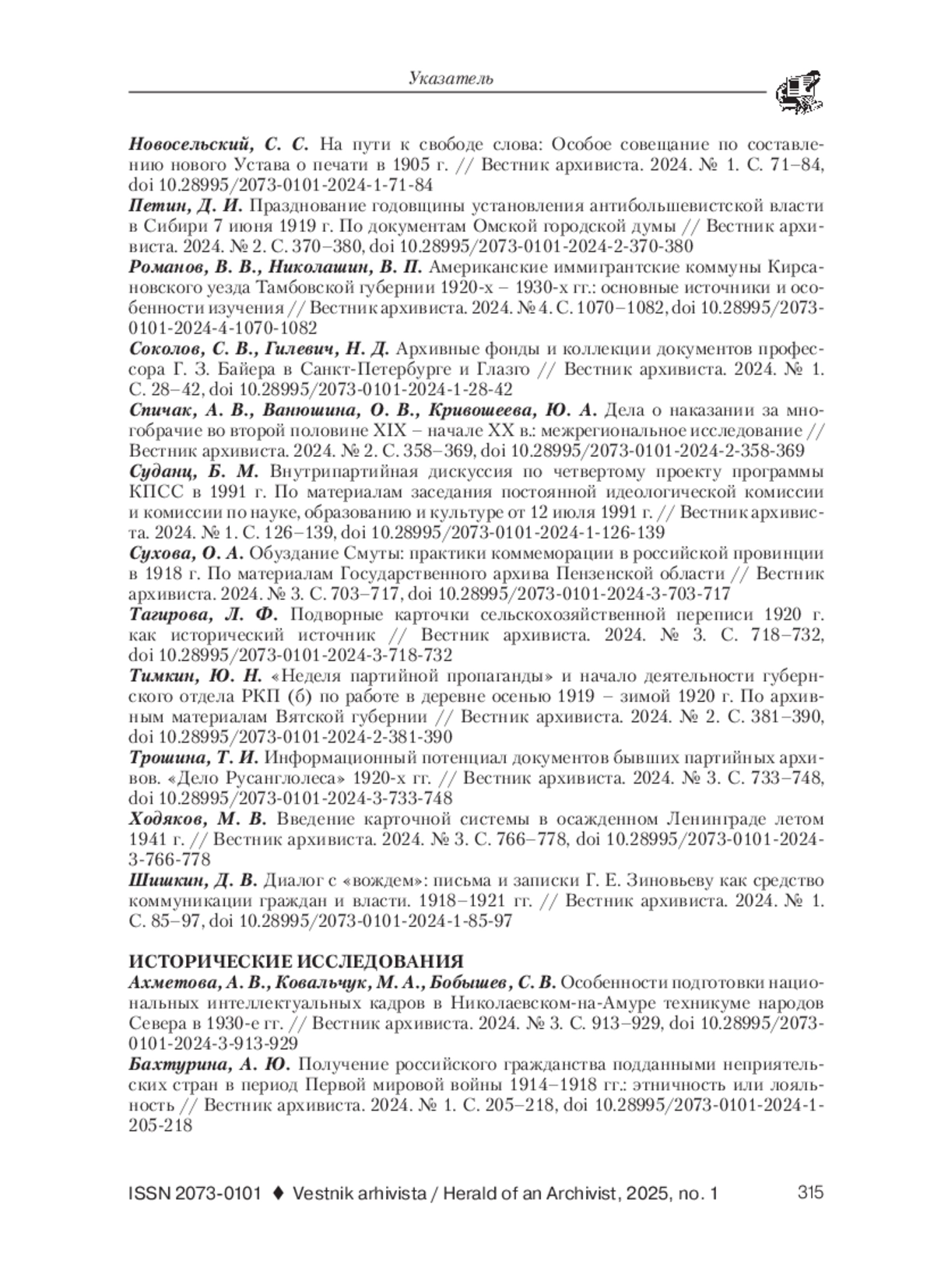 Указатель

Новосельский, С. С. На пути к свободе слова: Особое совещание по составлению нового Устава о печати в 1905 г. // Вестник архивиста. 2024. № 1. С. 71–84, doi 10.28995/2073-0101-2024-1-71-84

Петин, Д. И. Празднование годовщины установления антибольшевистской власти в Сибири 7 июня 1919 г. По документам Омской городской думы // Вестник архивиста. 2024. № 2. С. 370–380, doi 10.28995/2073-0101-2024-2-370-380

Романов, В. В., Николашин, В. П. Американские иммигрантские коммуны Кирсановского уезда Тамбовской губернии 1920-х – 1930-х гг.: основные источники и особенности изучения // Вестник архивиста. 2024. № 4. С. 1070–1082, doi 10.28995/2073-0101-2024-4-1070-1082

Соколов, С. В., Гилевич, Н. Д. Архивные фонды и коллекции документов профессора Г. З. Байера в Санкт-Петербурге и Глазго // Вестник архивиста. 2024. № 1. С. 28–42, doi 10.28995/2073-0101-2024-1-28-42

Спичак, А. В., Ванюшина, О. В., Кривошеева, Ю. А. Дела о наказании за многобрачие во второй половине XIX – начале XX в.: межрегиональное исследование // Вестник архивиста. 2024. № 2. С. 358–369, doi 10.28995/2073-0101-2024-2-358-369

Суданц, Б. М. Внутрипартийная дискуссия по четвертому проекту программы КПСС в 1991 г. По материалам заседания постоянной идеологической комиссии и комиссии по науке, образованию и культуре от 12 июля 1991 г. // Вестник архивиста. 2024. № 1. С. 126–139, doi 10.28995/2073-0101-2024-1-126-139

Сухова, О. А. Обуздание Смуты: практики коммеморации в российской провинции в 1918 г. По материалам Государственного архива Пензенской области // Вестник архивиста. 2024. № 3. С. 703–717, doi 10.28995/2073-0101-2024-3-703-717

Тагирова, Л. Ф. Подворные карточки сельскохозяйственной переписи 1920 г. как исторический источник // Вестник архивиста. 2024. № 3. С. 718–732, doi 10.28995/2073-0101-2024-3-718-732

Тимкин, Ю. Н. «Неделя партийной пропаганды» и начало деятельности губернского отдела РКП (б) по работе в деревне осенью 1919 – зимой 1920 г. По архивным материалам Вятской губернии // Вестник архивиста. 2024. № 2. С. 381–390, doi 10.28995/2073-0101-2024-2-381-390

Трошина, Т. И. Информационный потенциал документов бывших партийных архивов. «Дело Русанглолеса» 1920-х гг. // Вестник архивиста. 2024. № 3. С. 733–748, doi 10.28995/2073-0101-2024-3-733-748

Ходяков, М. В. Введение карточной системы в осажденном Ленинграде летом 1941 г. // Вестник архивиста. 2024. № 3. С. 766–778, doi 10.28995/2073-0101-2024-3-766-778

Шишкин, Д. В. Диалог с «вождем»: письма и записки Г. Е. Зиновьеву как средство коммуникации граждан и власти. 1918–1921 гг. // Вестник архивиста. 2024. № 1. С. 85–97, doi 10.28995/2073-0101-2024-1-85-97

ИСТОРИЧЕСКИЕ ИССЛЕДОВАНИЯ

Ахметова, А. В., Ковальчук, М. А., Бобышев, С. В. Особенности подготовки национальных интеллектуальных кадров в Николаевском-на-Амуре техникуме народов Севера в 1930-е гг. // Вестник архивиста. 2024. № 3. С. 913–929, doi 10.28995/2073-0101-2024-3-913-929

Бахтурина, А. Ю. Получение российского гражданства подданными неприятельских стран в период Первой мировой войны 1914–1918 гг.: этничность или лояльность // Вестник архивиста. 2024. № 1. С. 205–218, doi 10.28995/2073-0101-2024-1-205-218

ISSN 2073-0101 ♦ Vestnik arhivista / Herald of an Archivist, 2025, no. 1 315